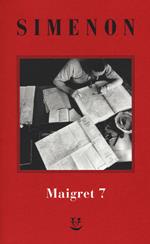 SIMENON

Maigret 7